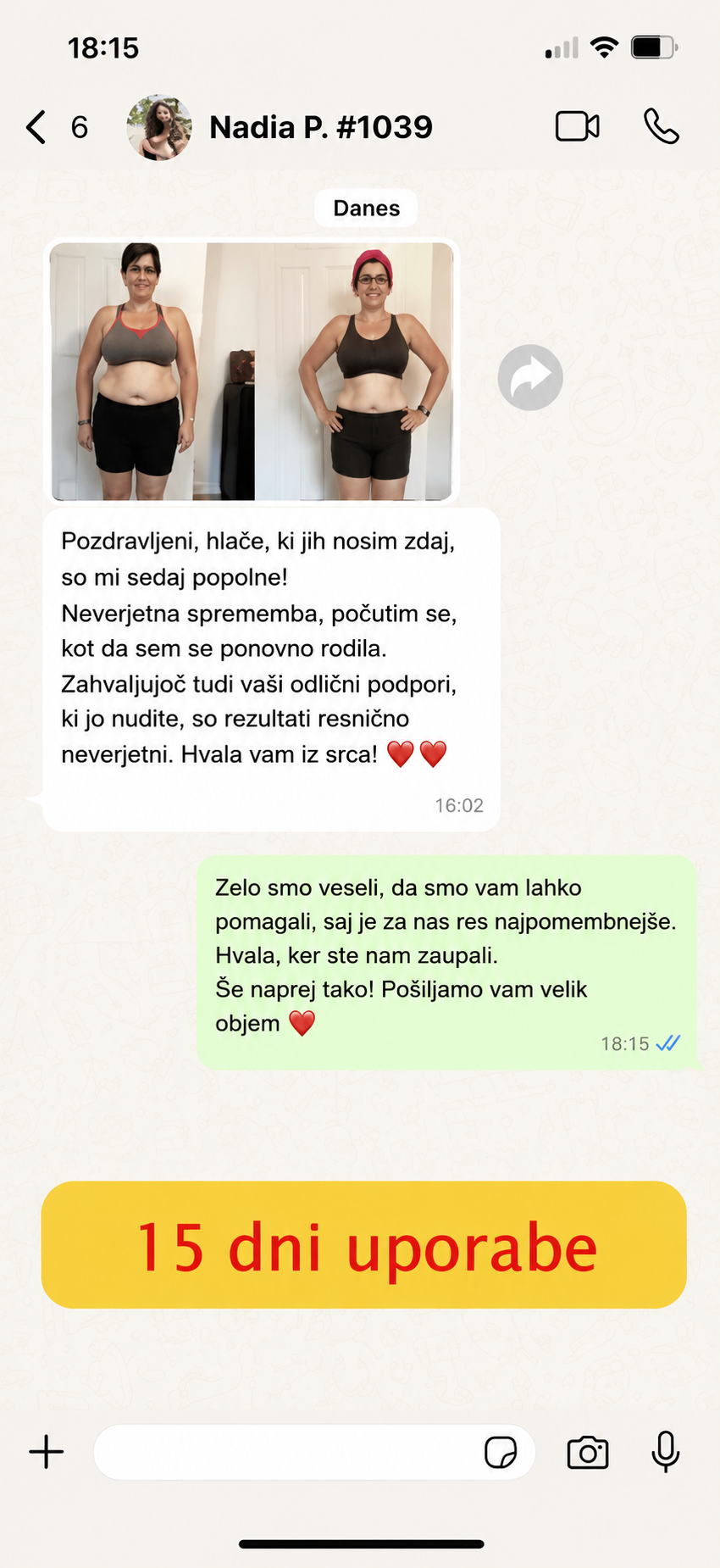 18:15

6 Nadia P. #1039

Danes

Pozdravljeni, hlače, ki jih nosim zdaj, so mi sedaj popolne!
Neverjetna sprememba, počutim se, kot da sem se ponovno rodila.
Zahvaljujoč tudi vaši odlični podpori, ki jo nudite, so rezultati resnično neverjetni. Hvala vam iz srca! ❤️❤️

16:02

Zelo smo veseli, da smo vam lahko pomagali, saj je za nas res najpomembnejše.
Hvala, ker ste nam zaupali.
Še naprej tako! Pošiljamo vam velik objem ❤️

18:15

15 dni uporabe